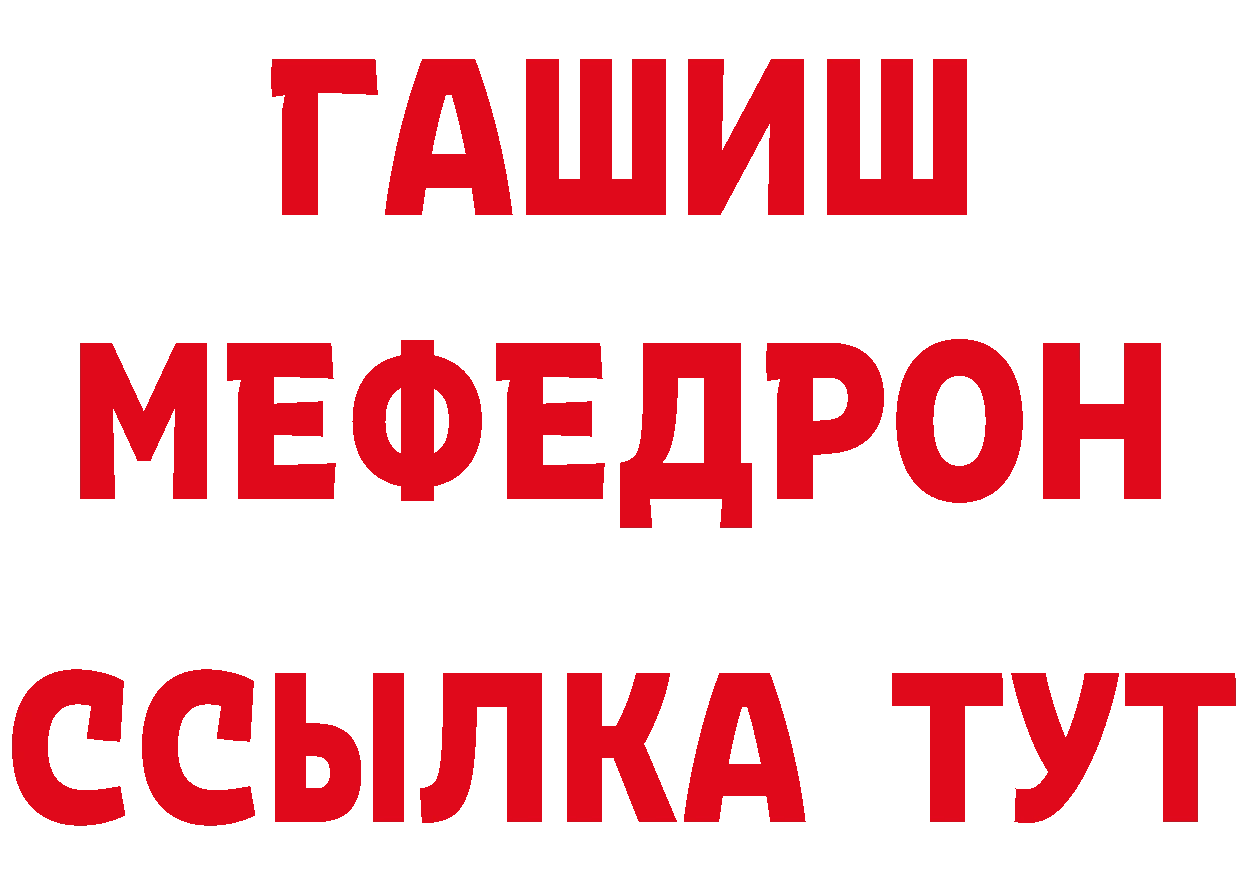 ГАШИШ
МЕФЕДРОН
ССЫЛКА ТУТ